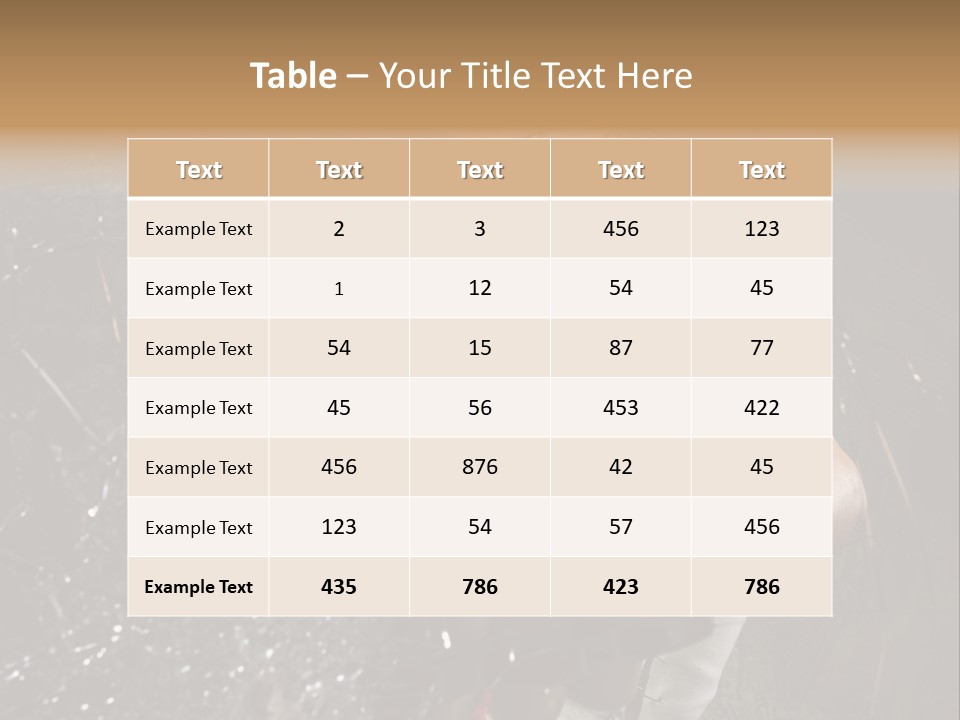 Table – Your Title Text Here

| Text | Text | Text | Text | Text |
|---|---|---|---|---|
| Example Text | 2 | 3 | 456 | 123 |
| Example Text | 1 | 12 | 54 | 45 |
| Example Text | 54 | 15 | 87 | 77 |
| Example Text | 45 | 56 | 453 | 422 |
| Example Text | 456 | 876 | 42 | 45 |
| Example Text | 123 | 54 | 57 | 456 |
| Example Text | 435 | 786 | 423 | 786 |